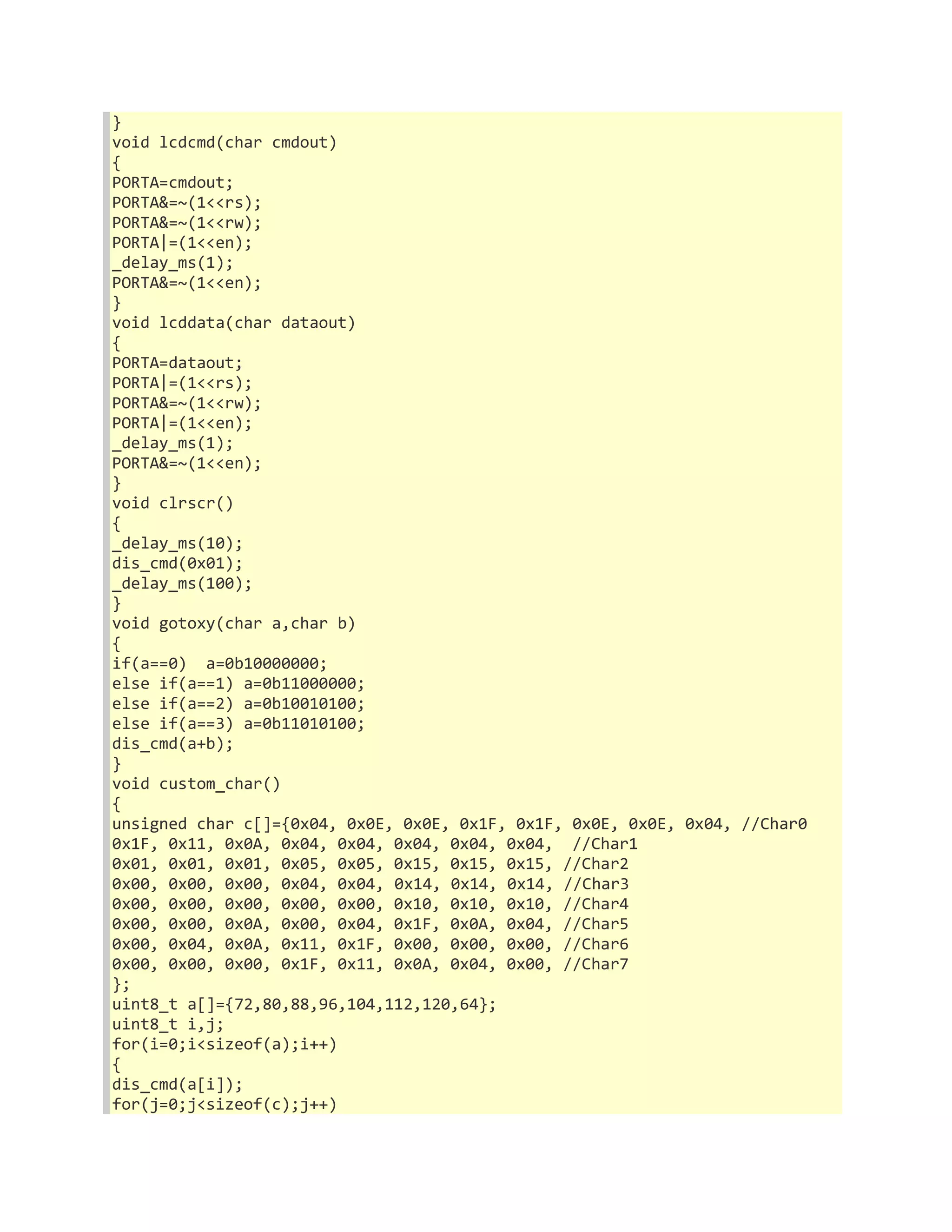 }
void lcdcmd(char cmdout)
{
PORTA=cmdout;
PORTA&=~(1<<rs);
PORTA&=~(1<<rw);
PORTA|=(1<<en);
_delay_ms(1);
PORTA&=~(1<<en);
}
void lcddata(char dataout)
{
PORTA=dataout;
PORTA|=(1<<rs);
PORTA&=~(1<<rw);
PORTA|=(1<<en);
_delay_ms(1);
PORTA&=~(1<<en);
}
void clrscr()
{
_delay_ms(10);
dis_cmd(0x01);
_delay_ms(100);
}
void gotoxy(char a,char b)
{
if(a==0)  a=0b10000000;
else if(a==1) a=0b11000000;
else if(a==2) a=0b10010100;
else if(a==3) a=0b11010100;
dis_cmd(a+b);
}
void custom_char()
{
unsigned char c[]={0x04, 0x0E, 0x0E, 0x1F, 0x1F, 0x0E, 0x0E, 0x04, //Char0
0x1F, 0x11, 0x0A, 0x04, 0x04, 0x04, 0x04, 0x04,  //Char1
0x01, 0x01, 0x01, 0x05, 0x05, 0x15, 0x15, 0x15, //Char2
0x00, 0x00, 0x00, 0x04, 0x04, 0x14, 0x14, 0x14, //Char3
0x00, 0x00, 0x00, 0x00, 0x00, 0x10, 0x10, 0x10, //Char4
0x00, 0x00, 0x0A, 0x00, 0x04, 0x1F, 0x0A, 0x04, //Char5
0x00, 0x04, 0x0A, 0x11, 0x1F, 0x00, 0x00, 0x00, //Char6
0x00, 0x00, 0x00, 0x1F, 0x11, 0x0A, 0x04, 0x00, //Char7
};
uint8_t a[]={72,80,88,96,104,112,120,64};
uint8_t i,j;
for(i=0;i<sizeof(a);i++)
{
dis_cmd(a[i]);
for(j=0;j<sizeof(c);j++)